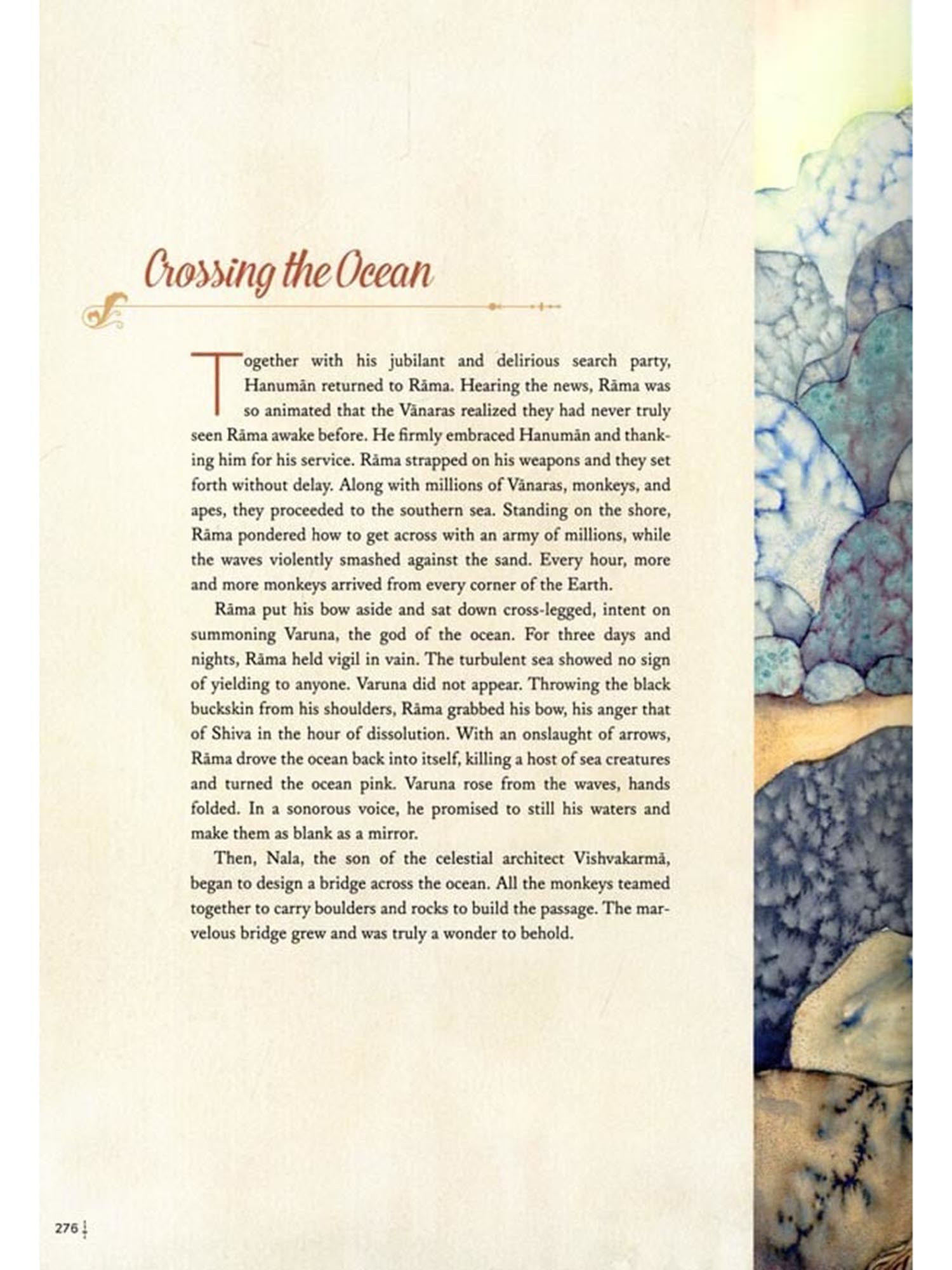 Crossing the Ocean

Together with his jubilant and delirious search party, Hanumān returned to Rāma. Hearing the news, Rāma was so animated that the Vānaras realized they had never truly seen Rāma awake before. He firmly embraced Hanumān and thanking him for his service. Rāma strapped on his weapons and they set forth without delay. Along with millions of Vānaras, monkeys, and apes, they proceeded to the southern sea. Standing on the shore, Rāma pondered how to get across with an army of millions, while the waves violently smashed against the sand. Every hour, more and more monkeys arrived from every corner of the Earth.

Rāma put his bow aside and sat down cross-legged, intent on summoning Varuna, the god of the ocean. For three days and nights, Rāma held vigil in vain. The turbulent sea showed no sign of yielding to anyone. Varuna did not appear. Throwing the black buckskin from his shoulders, Rāma grabbed his bow, his anger that of Shiva in the hour of dissolution. With an onslaught of arrows, Rāma drove the ocean back into itself, killing a host of sea creatures and turned the ocean pink. Varuna rose from the waves, hands folded. In a sonorous voice, he promised to still his waters and make them as blank as a mirror.

Then, Nala, the son of the celestial architect Vishvakarmā, began to design a bridge across the ocean. All the monkeys teamed together to carry boulders and rocks to build the passage. The marvelous bridge grew and was truly a wonder to behold.

276